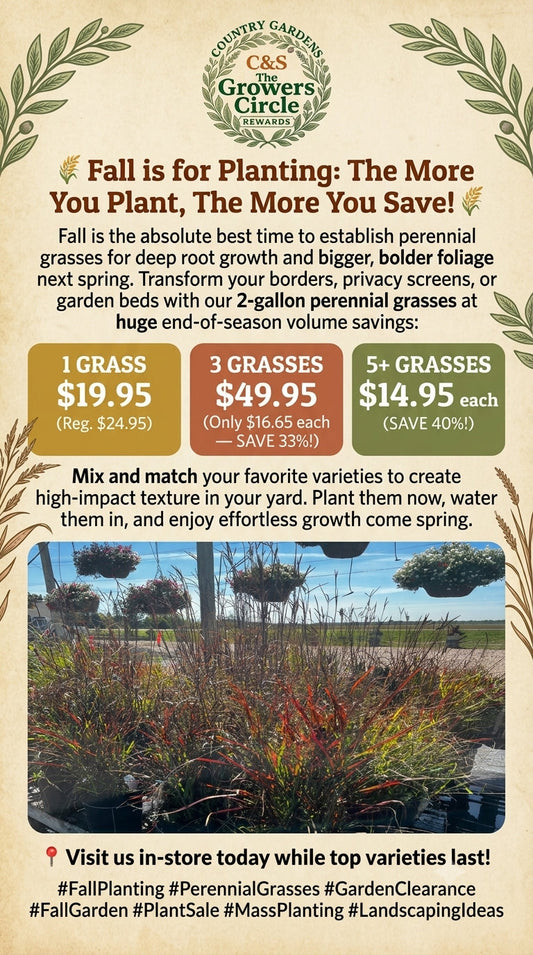 COUNTRY GARDENS
C&S
The Growers Circle
REWARDS

Fall is for Planting: The More You Plant, The More You Save!

Fall is the absolute best time to establish perennial grasses for deep root growth and bigger, bolder foliage next spring. Transform your borders, privacy screens, or garden beds with our 2-gallon perennial grasses at huge end-of-season volume savings:

1 GRASS
$19.95
(Reg. $24.95)

3 GRASSES
$49.95
(Only $16.65 each — SAVE 33%!)

5+ GRASSES
$14.95 each
(SAVE 40%!)

Mix and match your favorite varieties to create high-impact texture in your yard. Plant them now, water them in, and enjoy effortless growth come spring.

Visit us in-store today while top varieties last!

#FallPlanting #PerennialGrasses #GardenClearance #FallGarden #PlantSale #MassPlanting #LandscapingIdeas